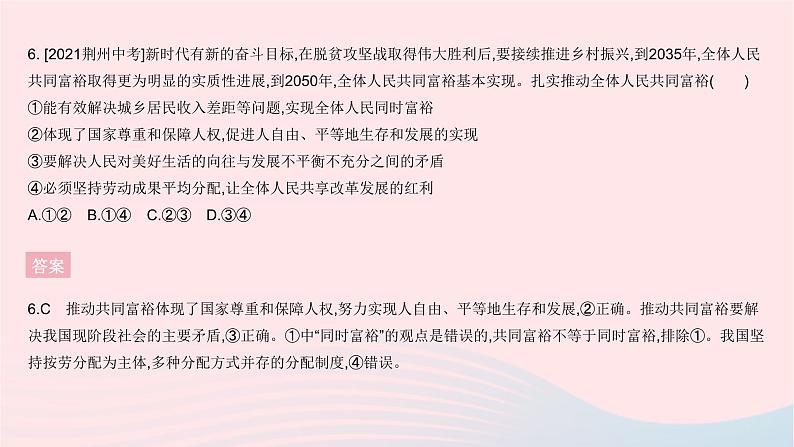 6. [2021荆州中考]新时代有新的奋斗目标,在脱贫攻坚战取得伟大胜利后,要接续推进乡村振兴,到2035年,全体人民共同富裕取得更为明显的实质性进展,到2050年,全体人民共同富裕基本实现。扎实推动全体人民共同富裕(　　)
①能有效解决城乡居民收入差距等问题,实现全体人民同时富裕
②体现了国家尊重和保障人权,促进人自由、平等地生存和发展的实现
③要解决人民对美好生活的向往与发展不平衡不充分之间的矛盾
④必须坚持劳动成果平均分配,让全体人民共享改革发展的红利
A.①②　B.①④　C.②③　D.③④

答案

6.C　推动共同富裕体现了国家尊重和保障人权,努力实现人自由、平等地生存和发展,②正确。推动共同富裕要解决我国现阶段社会的主要矛盾,③正确。①中“同时富裕”的观点是错误的,共同富裕不等于同时富裕,排除①。我国坚持按劳分配为主体,多种分配方式并存的分配制度,④错误。